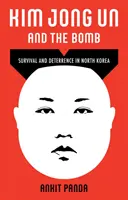 KIM JONG UN
AND THE BOMB

SURVIVAL AND DETERRENCE IN NORTH KOREA

ANKIT PANDA